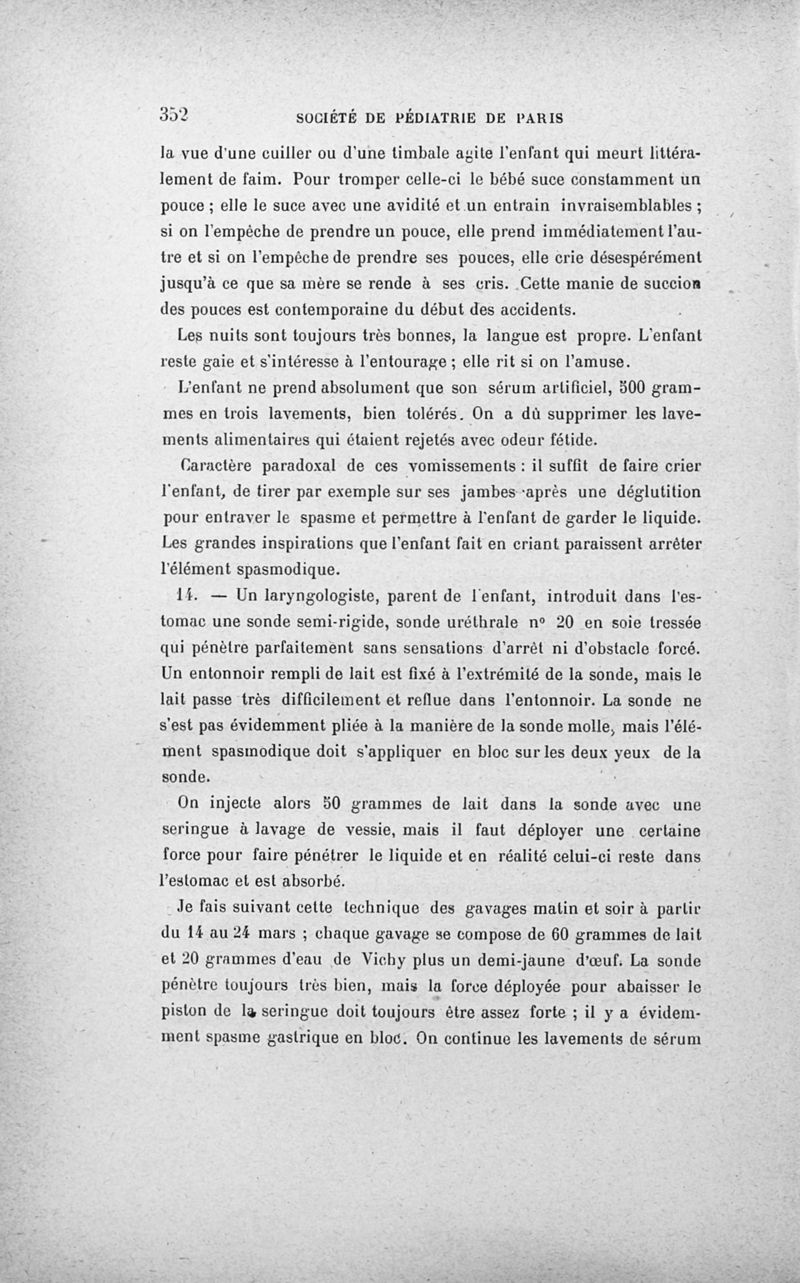 352 SOCIÉTÉ DE PÉDIATRIE DE PARIS

la vue d'une cuiller ou d'une timbale agite l'enfant qui meurt littéralement de faim. Pour tromper celle-ci le bébé suce constamment un pouce ; elle le suce avec une avidité et un entrain invraisemblables ; si on l'empêche de prendre un pouce, elle prend immédiatement l'autre et si on l'empêche de prendre ses pouces, elle crie désespérément jusqu'à ce que sa mère se rende à ses cris. Cette manie de succion des pouces est contemporaine du début des accidents.

Les nuits sont toujours très bonnes, la langue est propre. L'enfant reste gaie et s'intéresse à l'entourage ; elle rit si on l'amuse.

L'enfant ne prend absolument que son sérum artificiel, 500 grammes en trois lavements, bien tolérés. On a dû supprimer les lavements alimentaires qui étaient rejetés avec odeur fétide.

Caractère paradoxal de ces vomissements : il suffit de faire crier l'enfant, de tirer par exemple sur ses jambes après une déglutition pour entraver le spasme et permettre à l'enfant de garder le liquide. Les grandes inspirations que l'enfant fait en criant paraissent arrêter l'élément spasmodique.

14. — Un laryngologiste, parent de l'enfant, introduit dans l'estomac une sonde semi-rigide, sonde uréthrale n° 20 en soie tressée qui pénètre parfaitement sans sensations d'arrêt ni d'obstacle forcé. Un entonnoir rempli de lait est fixé à l'extrémité de la sonde, mais le lait passe très difficilement et reflue dans l'entonnoir. La sonde ne s'est pas évidemment pliée à la manière de la sonde molle, mais l'élément spasmodique doit s'appliquer en bloc sur les deux yeux de la sonde.

On injecte alors 50 grammes de lait dans la sonde avec une seringue à lavage de vessie, mais il faut déployer une certaine force pour faire pénétrer le liquide et en réalité celui-ci reste dans l'estomac et est absorbé.

Je fais suivant cette technique des gavages matin et soir à partir du 14 au 24 mars ; chaque gavage se compose de 60 grammes de lait et 20 grammes d'eau de Vichy plus un demi-jaune d'œuf. La sonde pénètre toujours très bien, mais la force déployée pour abaisser le piston de la seringue doit toujours être assez forte ; il y a évidemment spasme gastrique en bloc. On continue les lavements de sérum